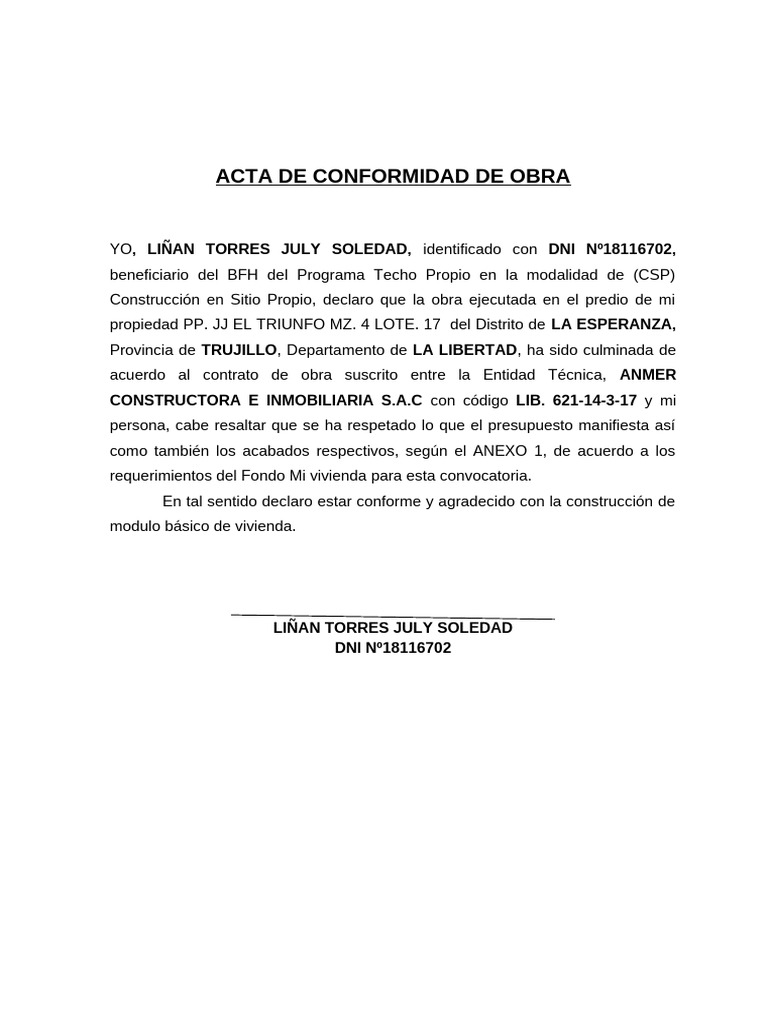 ACTA DE CONFORMIDAD DE OBRA

YO, LIÑAN TORRES JULY SOLEDAD, identificado con DNI Nº18116702, beneficiario del BFH del Programa Techo Propio en la modalidad de (CSP) Construcción en Sitio Propio, declaro que la obra ejecutada en el predio de mi propiedad PP. JJ EL TRIUNFO MZ. 4 LOTE. 17 del Distrito de LA ESPERANZA, Provincia de TRUJILLO, Departamento de LA LIBERTAD, ha sido culminada de acuerdo al contrato de obra suscrito entre la Entidad Técnica, ANMER CONSTRUCTORA E INMOBILIARIA S.A.C con código LIB. 621-14-3-17 y mi persona, cabe resaltar que se ha respetado lo que el presupuesto manifiesta así como también los acabados respectivos, según el ANEXO 1, de acuerdo a los requerimientos del Fondo Mi vivienda para esta convocatoria.

En tal sentido declaro estar conforme y agradecido con la construcción de modulo básico de vivienda.

LIÑAN TORRES JULY SOLEDAD
DNI Nº18116702